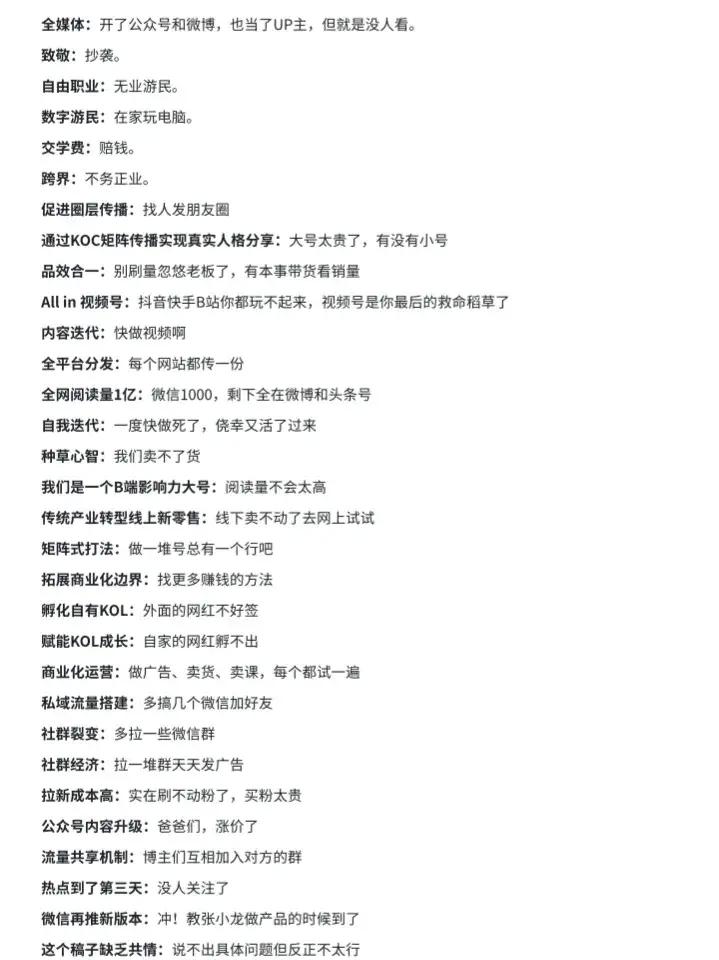 全媒体：开了公众号和微博，也当了UP主，但就是没人看。

致敬：抄袭。

自由职业：无业游民。

数字游民：在家玩电脑。

交学费：赔钱。

跨界：不务正业。

促进圈层传播：找人发朋友圈

通过KOC矩阵传播实现真实人格分享：大号太贵了，有没有小号

品效合一：别刷量忽悠老板了，有本事带货看销量

All in 视频号：抖音快手B站你都玩不起来，视频号是你最后的救命稻草了

内容迭代：快做视频啊

全平台分发：每个网站都传一份

全网阅读量1亿：微信1000，剩下全在微博和头条号

自我迭代：一度快做死了，侥幸又活了过来

种草心智：我们卖不了货

我们是一个B端影响力大号：阅读量不会太高

传统产业转型线上新零售：线下卖不动了去网上试试

矩阵式打法：做一堆号总有一个行吧

拓展商业化边界：找更多赚钱的方法

孵化自有KOL：外面的网红不好签

赋能KOL成长：自家的网红孵不出

商业化运营：做广告、卖货、卖课，每个都试一遍

私域流量搭建：多搞几个微信加好友

社群裂变：多拉一些微信群

社群经济：拉一堆群天天发广告

拉新成本高：实在刷不动粉了，买粉太贵

公众号内容升级：爸爸们，涨价了

流量共享机制：博主们互相加入对方的群

热点到了第三天：没人关注了

微信再推新版本：冲！教张小龙做产品的时候到了

这个稿子缺乏共情：说不出具体问题但反正不太行